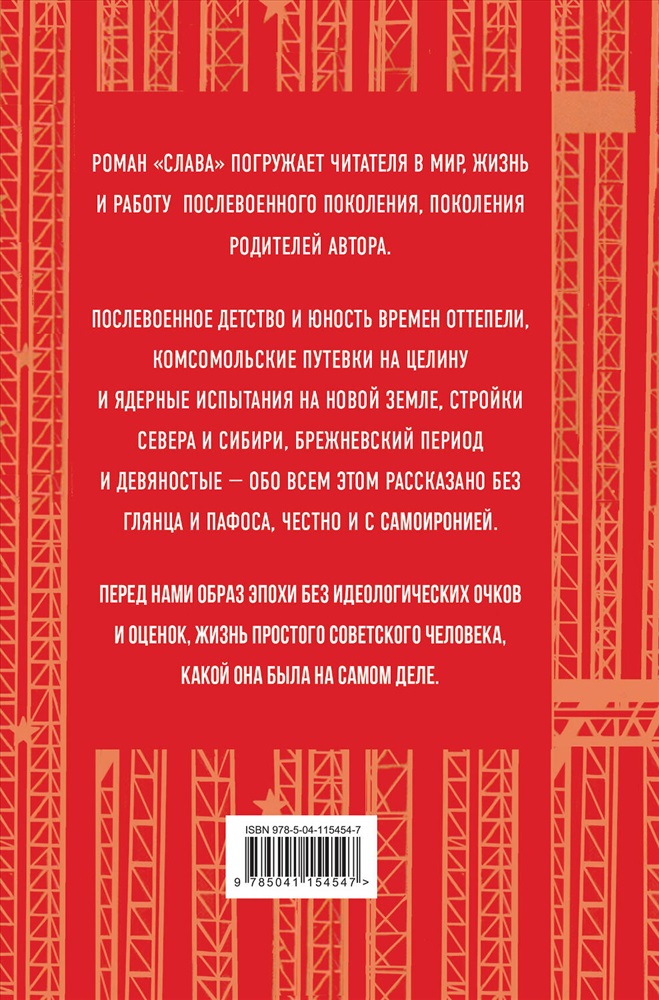 РОМАН «СЛАВА» ПОГРУЖАЕТ ЧИТАТЕЛЯ В МИР, ЖИЗНЬ И РАБОТУ ПОСЛЕВОЕННОГО ПОКОЛЕНИЯ, ПОКОЛЕНИЯ РОДИТЕЛЕЙ АВТОРА.

ПОСЛЕВОЕННОЕ ДЕТСТВО И ЮНОСТЬ ВРЕМЕН ОТТЕПЕЛИ, КОМСОМОЛЬСКИЕ ПУТЕВКИ НА ЦЕЛИНУ И ЯДЕРНЫЕ ИСПЫТАНИЯ НА НОВОЙ ЗЕМЛЕ, СТРОЙКИ СЕВЕРА И СИБИРИ, БРЕЖНЕВСКИЙ ПЕРИОД И ДЕВЯНОСТЫЕ — ОБО ВСЕМ ЭТОМ РАССКАЗАНО БЕЗ ГЛЯНЦА И ПАФОСА, ЧЕСТНО И С САМОИРОНИЕЙ.

ПЕРЕД НАМИ ОБРАЗ ЭПОХИ БЕЗ ИДЕОЛОГИЧЕСКИХ ОЧКОВ И ОЦЕНОК, ЖИЗНЬ ПРОСТОГО СОВЕТСКОГО ЧЕЛОВЕКА, КАКОЙ ОНА БЫЛА НА САМОМ ДЕЛЕ.

ISBN 978-5-04-115454-7

9 785041 154547 >